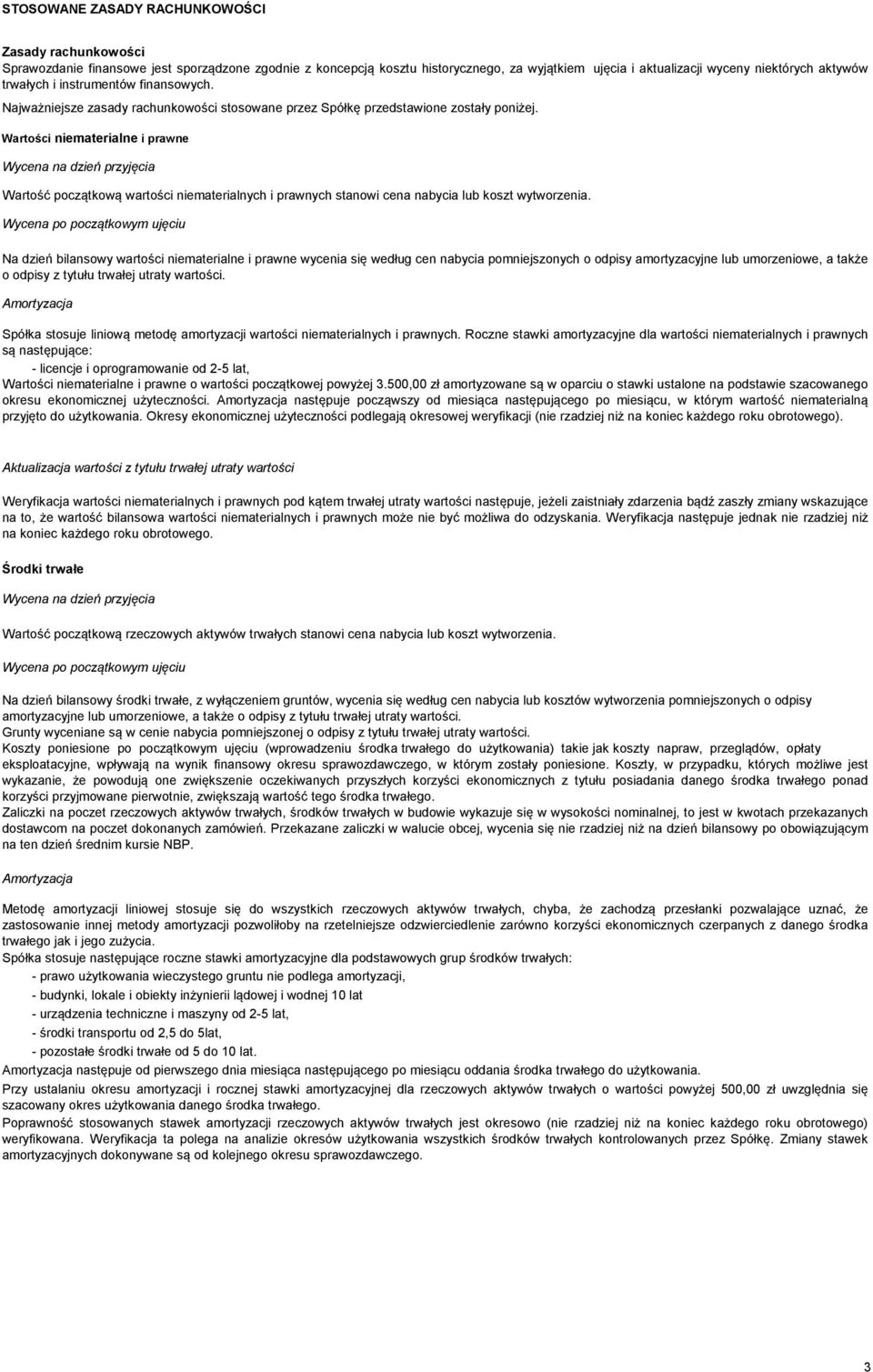 STOSOWANE ZASADY RACHUNKOWOŚCI

Zasady rachunkowości
Sprawozdanie finansowe jest sporządzone zgodnie z koncepcją kosztu historycznego, za wyjątkiem ujęcia i aktualizacji wyceny niektórych aktywów trwałych i instrumentów finansowych.
Najważniejsze zasady rachunkowości stosowane przez Spółkę przedstawione zostały poniżej.

Wartości niematerialne i prawne

Wycena na dzień przyjęcia

Wartość początkową wartości niematerialnych i prawnych stanowi cena nabycia lub koszt wytworzenia.

Wycena po początkowym ujęciu

Na dzień bilansowy wartości niematerialne i prawne wycenia się według cen nabycia pomniejszonych o odpisy amortyzacyjne lub umorzeniowe, a także o odpisy z tytułu trwałej utraty wartości.

Amortyzacja

Spółka stosuje liniową metodę amortyzacji wartości niematerialnych i prawnych. Roczne stawki amortyzacyjne dla wartości niematerialnych i prawnych są następujące:
- licencje i oprogramowanie od 2-5 lat,
Wartości niematerialne i prawne o wartości początkowej powyżej 3.500,00 zł amortyzowane są w oparciu o stawki ustalone na podstawie szacowanego okresu ekonomicznej użyteczności. Amortyzacja następuje począwszy od miesiąca następującego po miesiącu, w którym wartość niematerialną przyjęto do użytkowania. Okresy ekonomicznej użyteczności podlegają okresowej weryfikacji (nie rzadziej niż na koniec każdego roku obrotowego).

Aktualizacja wartości z tytułu trwałej utraty wartości

Weryfikacja wartości niematerialnych i prawnych pod kątem trwałej utraty wartości następuje, jeżeli zaistniały zdarzenia bądź zaszły zmiany wskazujące na to, że wartość bilansowa wartości niematerialnych i prawnych może nie być możliwa do odzyskania. Weryfikacja następuje jednak nie rzadziej niż na koniec każdego roku obrotowego.

Środki trwałe

Wycena na dzień przyjęcia

Wartość początkową rzeczowych aktywów trwałych stanowi cena nabycia lub koszt wytworzenia.

Wycena po początkowym ujęciu

Na dzień bilansowy środki trwałe, z wyłączeniem gruntów, wycenia się według cen nabycia lub kosztów wytworzenia pomniejszonych o odpisy amortyzacyjne lub umorzeniowe, a także o odpisy z tytułu trwałej utraty wartości.
Grunty wyceniane są w cenie nabycia pomniejszonej o odpisy z tytułu trwałej utraty wartości.
Koszty poniesione po początkowym ujęciu (wprowadzeniu środka trwałego do użytkowania) takie jak koszty napraw, przeglądów, opłaty eksploatacyjne, wpływają na wynik finansowy okresu sprawozdawczego, w którym zostały poniesione. Koszty, w przypadku, których możliwe jest wykazanie, że powodują one zwiększenie oczekiwanych przyszłych korzyści ekonomicznych z tytułu posiadania danego środka trwałego ponad korzyści przyjmowane pierwotnie, zwiększają wartość tego środka trwałego.
Zaliczki na poczet rzeczowych aktywów trwałych, środków trwałych w budowie wykazuje się w wysokości nominalnej, to jest w kwotach przekazanych dostawcom na poczet dokonanych zamówień. Przekazane zaliczki w walucie obcej, wycenia się nie rzadziej niż na dzień bilansowy po obowiązującym na ten dzień średnim kursie NBP.

Amortyzacja

Metodę amortyzacji liniowej stosuje się do wszystkich rzeczowych aktywów trwałych, chyba, że zachodzą przesłanki pozwalające uznać, że zastosowanie innej metody amortyzacji pozwoliłoby na rzetelniejsze odzwierciedlenie zarówno korzyści ekonomicznych czerpanych z danego środka trwałego jak i jego zużycia.
Spółka stosuje następujące roczne stawki amortyzacyjne dla podstawowych grup środków trwałych:
- prawo użytkowania wieczystego gruntu nie podlega amortyzacji,
- budynki, lokale i obiekty inżynierii lądowej i wodnej 10 lat
- urządzenia techniczne i maszyny od 2-5 lat,
- środki transportu od 2,5 do 5lat,
- pozostałe środki trwałe od 5 do 10 lat.
Amortyzacja następuje od pierwszego dnia miesiąca następującego po miesiącu oddania środka trwałego do użytkowania.
Przy ustalaniu okresu amortyzacji i rocznej stawki amortyzacyjnej dla rzeczowych aktywów trwałych o wartości powyżej 500,00 zł uwzględnia się szacowany okres użytkowania danego środka trwałego.
Poprawność stosowanych stawek amortyzacji rzeczowych aktywów trwałych jest okresowo (nie rzadziej niż na koniec każdego roku obrotowego) weryfikowana. Weryfikacja ta polega na analizie okresów użytkowania wszystkich środków trwałych kontrolowanych przez Spółkę. Zmiany stawek amortyzacyjnych dokonywane są od kolejnego okresu sprawozdawczego.

3